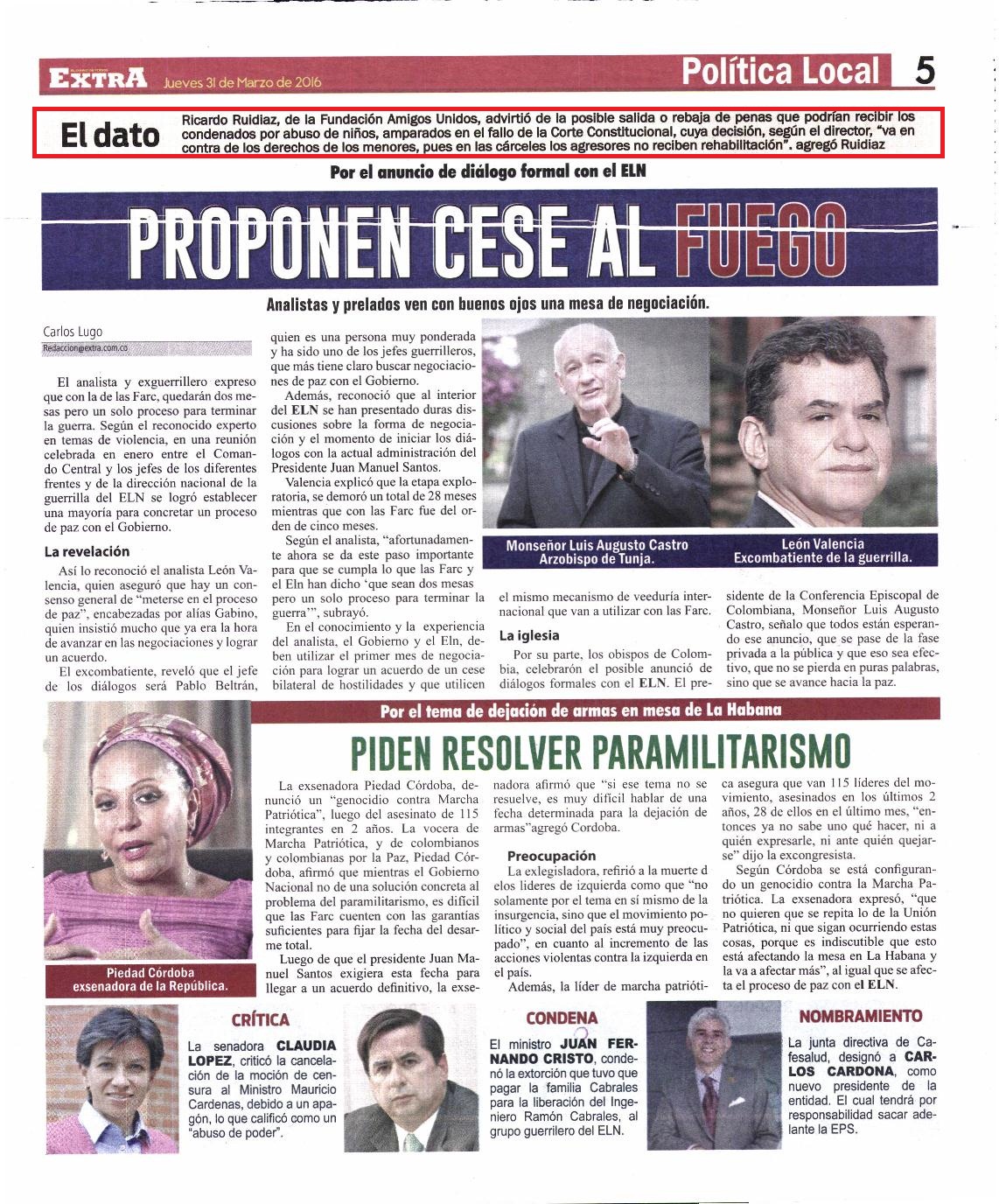 EXTRA Jueves 31 de Marzo de 2016

Política Local 5

El dato Ricardo Ruidiaz, de la Fundación Amigos Unidos, advirtió de la posible salida o rebaja de penas que podrían recibir los condenados por abuso de niños, amparados en el fallo de la Corte Constitucional, cuya decisión, según el director, "va en contra de los derechos de los menores, pues en las cárceles los agresores no reciben rehabilitación". agregó Ruidiaz

Por el anuncio de diálogo formal con el ELN

PROPONEN CESE AL FUEGO

Analistas y prelados ven con buenos ojos una mesa de negociación.

Carlos Lugo
Redaccion@extra.com.co

El analista y exguerrillero expreso que con la de las Farc, quedarán dos mesas pero un solo proceso para terminar la guerra. Según el reconocido experto en temas de violencia, en una reunión celebrada en enero entre el Comando Central y los jefes de los diferentes frentes y de la dirección nacional de la guerrilla del ELN se logró establecer una mayoría para concretar un proceso de paz con el Gobierno.

La revelación

Así lo reconoció el analista León Valencia, quien aseguró que hay un consenso general de "meterse en el proceso de paz", encabezadas por alias Gabino, quien insistió mucho que ya era la hora de avanzar en las negociaciones y lograr un acuerdo.

El excombatiente, reveló que el jefe de los diálogos será Pablo Beltrán, quien es una persona muy ponderada y ha sido uno de los jefes guerrilleros, que más tiene claro buscar negociaciones de paz con el Gobierno.

Además, reconoció que al interior del ELN se han presentado duras discusiones sobre la forma de negociación y el momento de iniciar los diálogos con la actual administración del Presidente Juan Manuel Santos.

Valencia explicó que la etapa exploratoria, se demoró un total de 28 meses mientras que con las Farc fue del orden de cinco meses.

Según el analista, "afortunadamente ahora se da este paso importante para que se cumpla lo que las Farc y el Eln han dicho 'que sean dos mesas pero un solo proceso para terminar la guerra'", subrayó.

En el conocimiento y la experiencia del analista, el Gobierno y el Eln, deben utilizar el primer mes de negociación para lograr un acuerdo de un cese bilateral de hostilidades y que utilicen el mismo mecanismo de veeduría internacional que van a utilizar con las Farc.

La iglesia

Por su parte, los obispos de Colombia, celebraron el posible anunció de diálogos formales con el ELN. El presidente de la Conferencia Episcopal de Colombiana, Monseñor Luis Augusto Castro, señalo que todos están esperando ese anuncio, que se pase de la fase privada a la pública y que eso sea efectivo, que no se pierda en puras palabras, sino que se avance hacia la paz.

Monseñor Luis Augusto Castro
Arzobispo de Tunja.

León Valencia
Excombatiente de la guerrilla.

Por el tema de dejación de armas en mesa de La Habana

PIDEN RESOLVER PARAMILITARISMO

La exsenadora Piedad Córdoba, denunció un "genocidio contra Marcha Patriótica", luego del asesinato de 115 integrantes en 2 años. La vocera de Marcha Patriótica, y de colombianos y colombianas por la Paz, Piedad Córdoba, afirmó que mientras el Gobierno Nacional no de una solución concreta al problema del paramilitarismo, es difícil que las Farc cuenten con las garantías suficientes para fijar la fecha del desarme total.

Luego de que el presidente Juan Manuel Santos exigiera esta fecha para llegar a un acuerdo definitivo, la exsenadora afirmó que "si ese tema no se resuelve, es muy difícil hablar de una fecha determinada para la dejación de armas"agregó Cordoba.

Preocupación

La exlegisladora, refirió a la muerte d elos lideres de izquierda como que "no solamente por el tema en sí mismo de la insurgencia, sino que el movimiento político y social del país está muy preocupado", en cuanto al incremento de las acciones violentas contra la izquierda en el país.

Además, la líder de marcha patriótica asegura que van 115 líderes del movimiento, asesinados en los últimos 2 años, 28 de ellos en el último mes, "entonces ya no sabe uno qué hacer, ni a quién expresarle, ni ante quién quejarse" dijo la excongresista.

Según Córdoba se está configurando un genocidio contra la Marcha Patriótica. La exsenadora expresó, "que no quieren que se repita lo de la Unión Patriótica, ni que sigan ocurriendo estas cosas, porque es indiscutible que esto está afectando la mesa en La Habana y la va a afectar más", al igual que se afecta el proceso de paz con el ELN.

Piedad Córdoba
exsenadora de la República.

CRÍTICA

La senadora CLAUDIA LOPEZ, criticó la cancelación de la moción de censura al Ministro Mauricio Cardenas, debido a un apagón, lo que calificó como un "abuso de poder".

CONDENA

El ministro JUAN FERNANDO CRISTO, condenó la extorción que tuvo que pagar la familia Cabrales para la liberación del Ingeniero Ramón Cabrales, al grupo guerrilero del ELN.

NOMBRAMIENTO

La junta directiva de Cafesalud, designó a CARLOS CARDONA, como nuevo presidente de la entidad. El cual tendrá por responsabilidad sacar adelante la EPS.